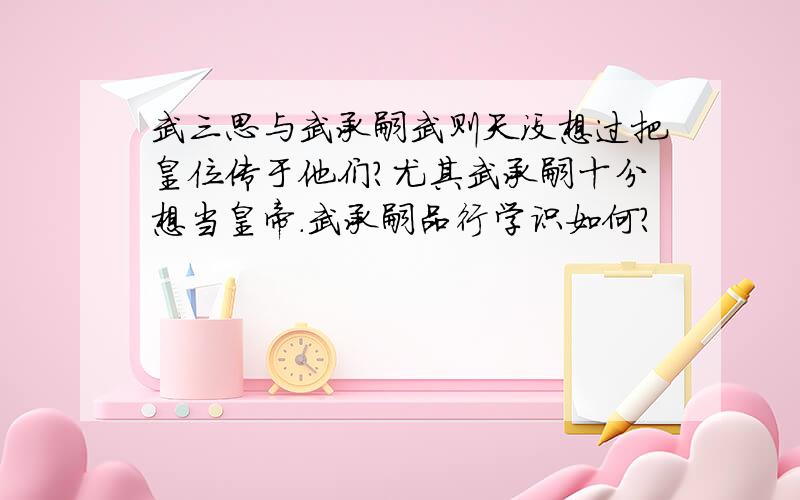 武三思与武承嗣武则天没想过把皇位传于他们?尤其武承嗣十分想当皇帝.武承嗣品行学识如何?